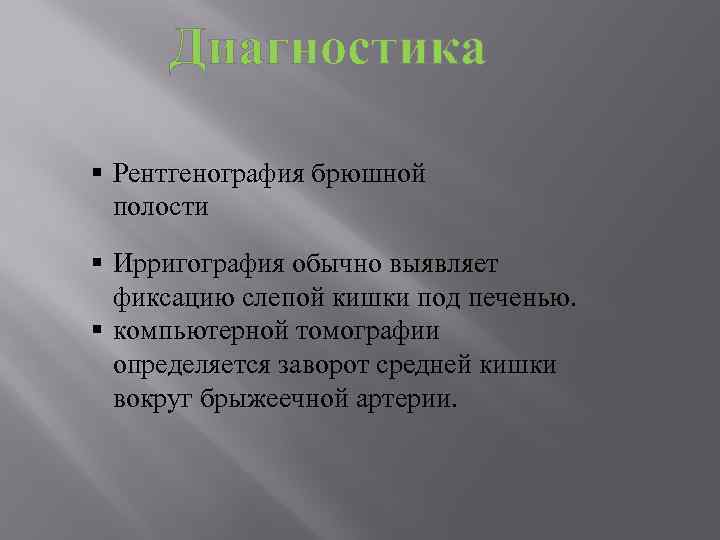 Диагностика

• Рентгенография брюшной полости

• Ирригография обычно выявляет фиксацию слепой кишки под печенью.
• компьютерной томографии определяется заворот средней кишки вокруг брыжеечной артерии.